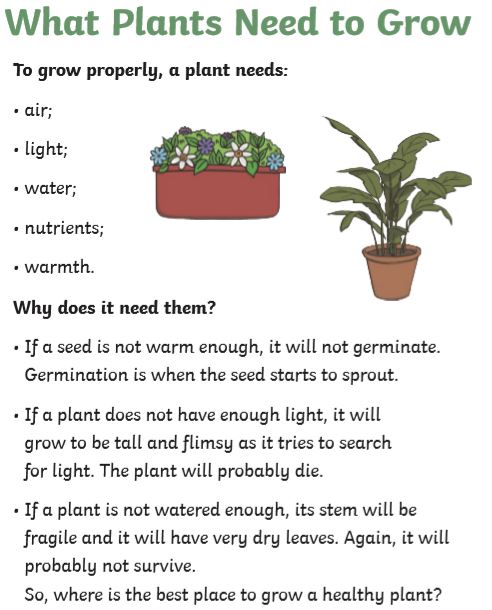 What Plants Need to Grow

To grow properly, a plant needs:

• air;

• light;

• water;

• nutrients;

• warmth.

Why does it need them?

• If a seed is not warm enough, it will not germinate. Germination is when the seed starts to sprout.

• If a plant does not have enough light, it will grow to be tall and flimsy as it tries to search for light. The plant will probably die.

• If a plant is not watered enough, its stem will be fragile and it will have very dry leaves. Again, it will probably not survive.
So, where is the best place to grow a healthy plant?